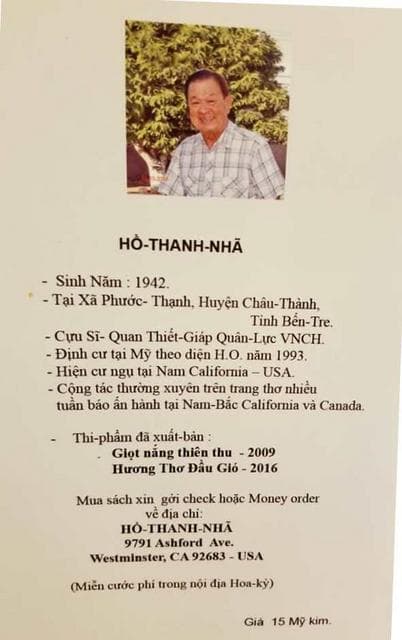 HỒ-THANH-NHÃ

- Sinh Năm : 1942.
- Tại Xã Phước- Thạnh, Huyện Châu-Thành, Tỉnh Bến-Tre.
- Cựu Sĩ- Quan Thiết-Giáp Quân-Lực VNCH.
- Định cư tại Mỹ theo diện H.O. năm 1993.
- Hiện cư ngụ tại Nam California – USA.
- Cộng tác thường xuyên trên trang thơ nhiều tuần báo ấn hành tại Nam-Bắc California và Canada.

- Thi-phẩm đã xuất-bản :
Giọt nắng thiên thu - 2009
Hương Thơ Đầu Gió - 2016

Mua sách xin gởi check hoặc Money order về địa chỉ:
HỒ-THANH-NHÃ
9791 Ashford Ave.
Westminster, CA 92683 - USA

(Miễn cước phí trong nội địa Hoa-kỳ)

Giá 15 Mỹ kim.